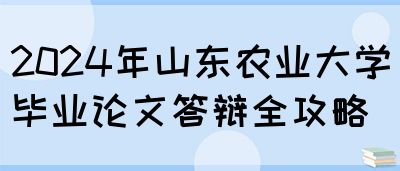 2024年山东农业大学
毕业论文答辩全攻略